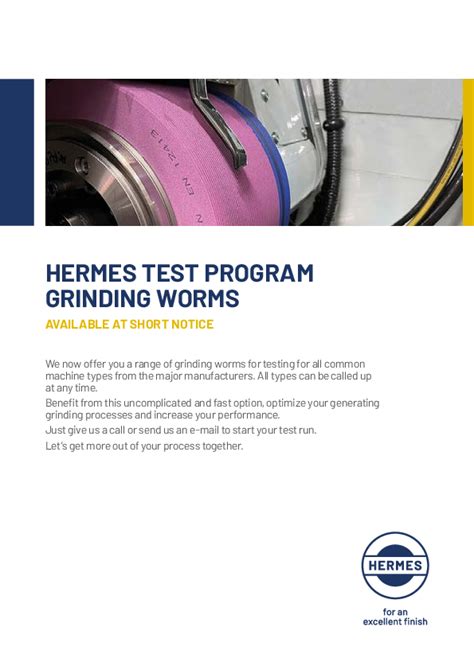 HERMES TEST PROGRAM GRINDING WORMS

AVAILABLE AT SHORT NOTICE

We now offer you a range of grinding worms for testing for all common machine types from the major manufacturers. All types can be called up at any time.

Benefit from this uncomplicated and fast option, optimize your generating grinding processes and increase your performance.

Just give us a call or send us an e-mail to start your test run.

Let's get more out of your process together.

HERMES

for an excellent finish